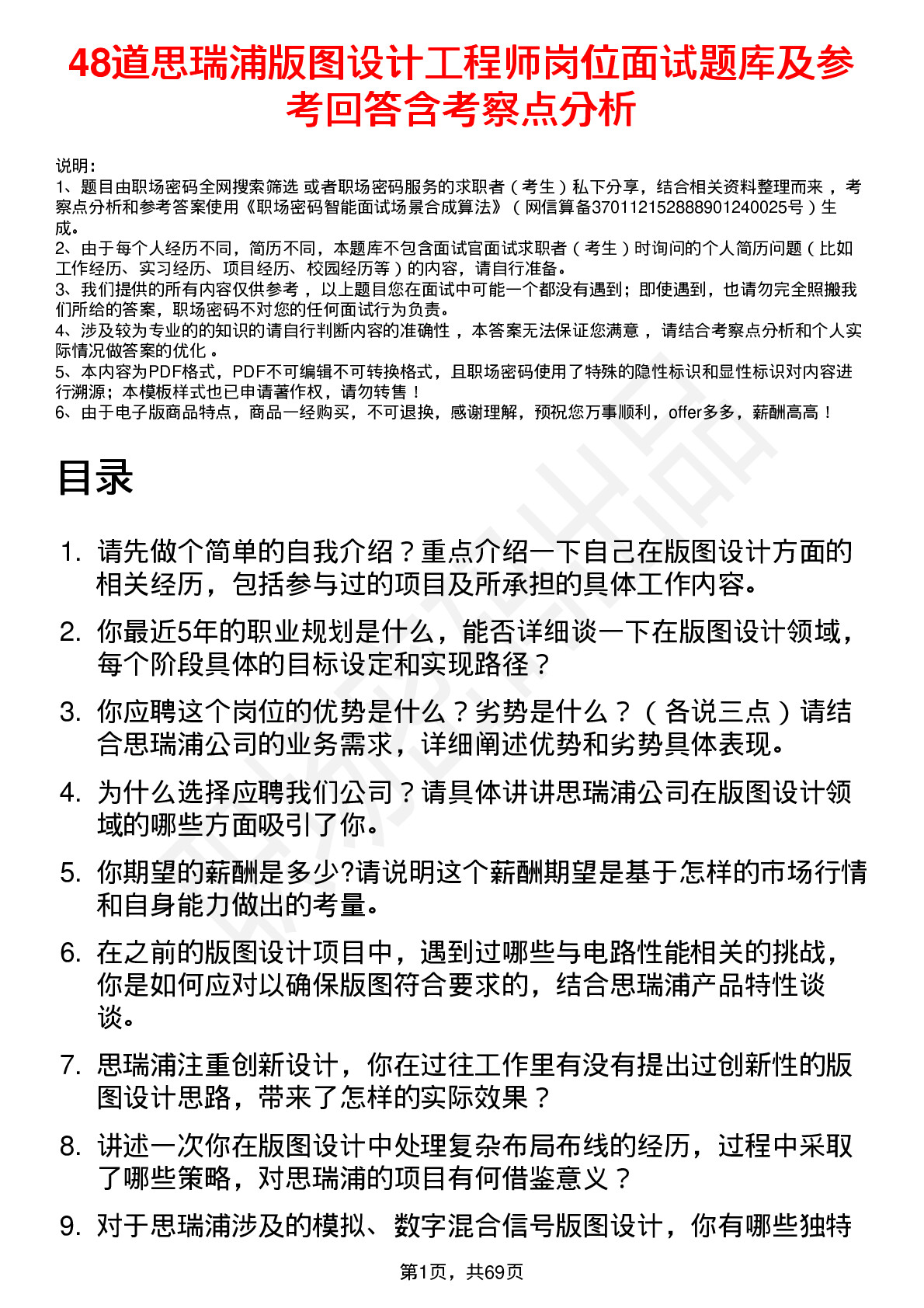 48道思瑞浦版图设计工程师岗位面试题库及参考回答含考察点分析

说明：
1、题目由职场密码全网搜索筛选 或者职场密码服务的求职者（考生）私下分享，结合相关资料整理而来 ，考察点分析和参考答案使用《职场密码智能面试场景合成算法》（网信算备370112152888901240025号）生成。
2、由于每个人经历不同，简历不同，本题库不包含面试官面试求职者（考生）时询问的个人简历问题（比如工作经历、实习经历、项目经历、校园经历等）的内容，请自行准备。
3、我们提供的所有内容仅供参考 ，以上题目您在面试中可能一个都没有遇到；即使遇到，也请勿完全照搬我们所给的答案，职场密码不对您的任何面试行为负责。
4、涉及较为专业的的知识的请自行判断内容的准确性 ，本答案无法保证您满意 ，请结合考察点分析和个人实际情况做答案的优化 。
5、本内容为PDF格式，PDF不可编辑不可转换格式，且职场密码使用了特殊的隐性标识和显性标识对内容进行溯源；本模板样式也已申请著作权，请勿转售！
6、由于电子版商品特点，商品一经购买，不可退换，感谢理解，预祝您万事顺利，offer多多，薪酬高高！

目录

1. 请先做个简单的自我介绍？重点介绍一下自己在版图设计方面的相关经历，包括参与过的项目及所承担的具体工作内容。
2. 你最近5年的职业规划是什么，能否详细谈一下在版图设计领域，每个阶段具体的目标设定和实现路径？
3. 你应聘这个岗位的优势是什么？劣势是什么？（各说三点）请结合思瑞浦公司的业务需求，详细阐述优势和劣势具体表现。
4. 为什么选择应聘我们公司？请具体讲讲思瑞浦公司在版图设计领域的哪些方面吸引了你。
5. 你期望的薪酬是多少?请说明这个薪酬期望是基于怎样的市场行情和自身能力做出的考量。
6. 在之前的版图设计项目中，遇到过哪些与电路性能相关的挑战，你是如何应对以确保版图符合要求的，结合思瑞浦产品特性谈谈。
7. 思瑞浦注重创新设计，你在过往工作里有没有提出过创新性的版图设计思路，带来了怎样的实际效果？
8. 讲述一次你在版图设计中处理复杂布局布线的经历，过程中采取了哪些策略，对思瑞浦的项目有何借鉴意义？
9. 对于思瑞浦涉及的模拟、数字混合信号版图设计，你有哪些独特

第1页，共69页